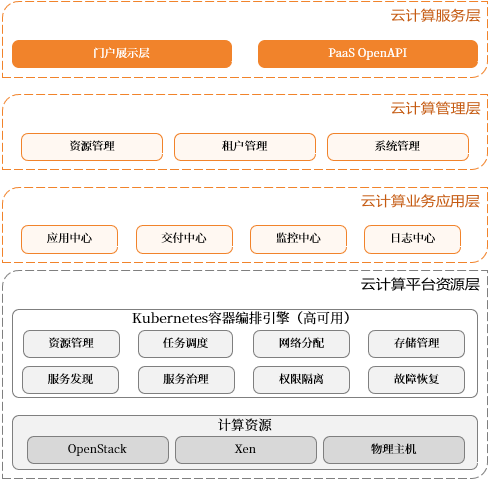 云计算服务层

门户展示层

PaaS OpenAPI

云计算管理层

资源管理

租户管理

系统管理

云计算业务应用层

应用中心

交付中心

监控中心

日志中心

云计算平台资源层

Kubernetes容器编排引擎（高可用）

资源管理

任务调度

网络分配

存储管理

服务发现

服务治理

权限隔离

故障恢复

计算资源

OpenStack

Xen

物理主机